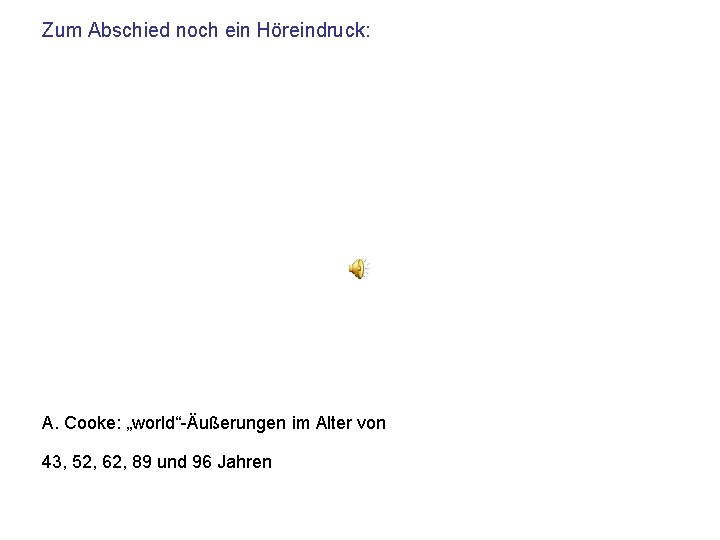 Zum Abschied noch ein Höreindruck:

A. Cooke: „world“-Äußerungen im Alter von

43, 52, 62, 89 und 96 Jahren